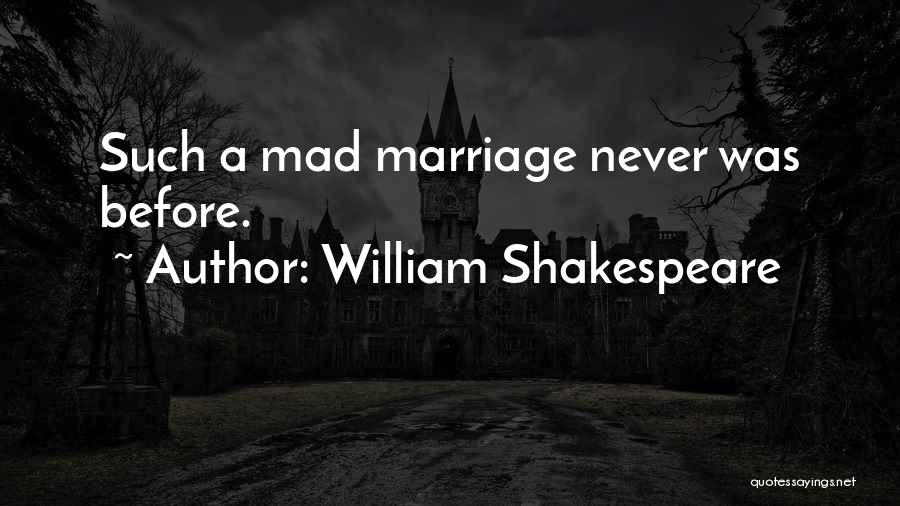 Such a mad marriage never was before.

~ Author: William Shakespeare

quotessayings.net